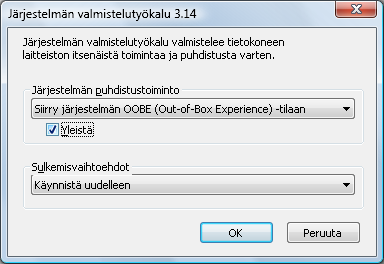 Järjestelmän valmistelutyökalu 3.14

Järjestelmän valmistelutyökalu valmistelee tietokoneen laitteiston itsenäistä toimintaa ja puhdistusta varten.

Järjestelmän puhdistustoiminto

Siirry järjestelmän OOBE (Out-of-Box Experience) -tilaan

Yleistä

Sulkemisvaihtoehdot

Käynnistä uudelleen

OK

Peruuta